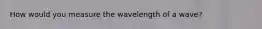 How would you measure the wavelength of a wave?